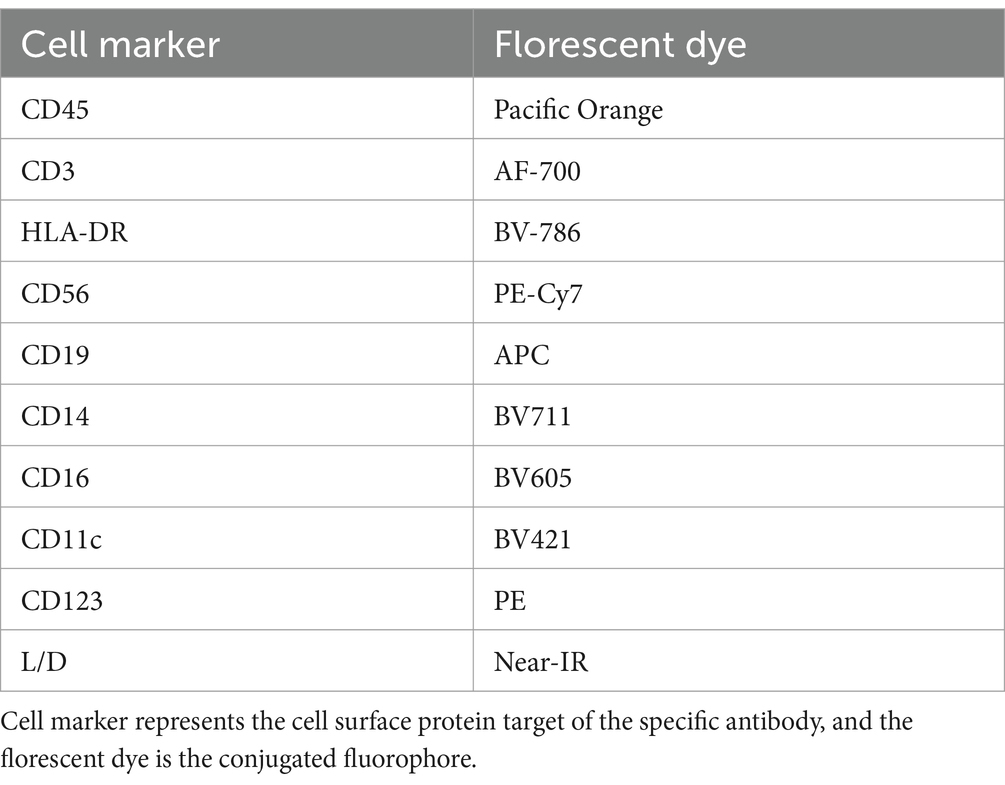 | Cell marker | Florescent dye |
|---|---|
| CD45 | Pacific Orange |
| CD3 | AF-700 |
| HLA-DR | BV-786 |
| CD56 | PE-Cy7 |
| CD19 | APC |
| CD14 | BV711 |
| CD16 | BV605 |
| CD11c | BV421 |
| CD123 | PE |
| L/D | Near-IR |

Cell marker represents the cell surface protein target of the specific antibody, and the florescent dye is the conjugated fluorophore.